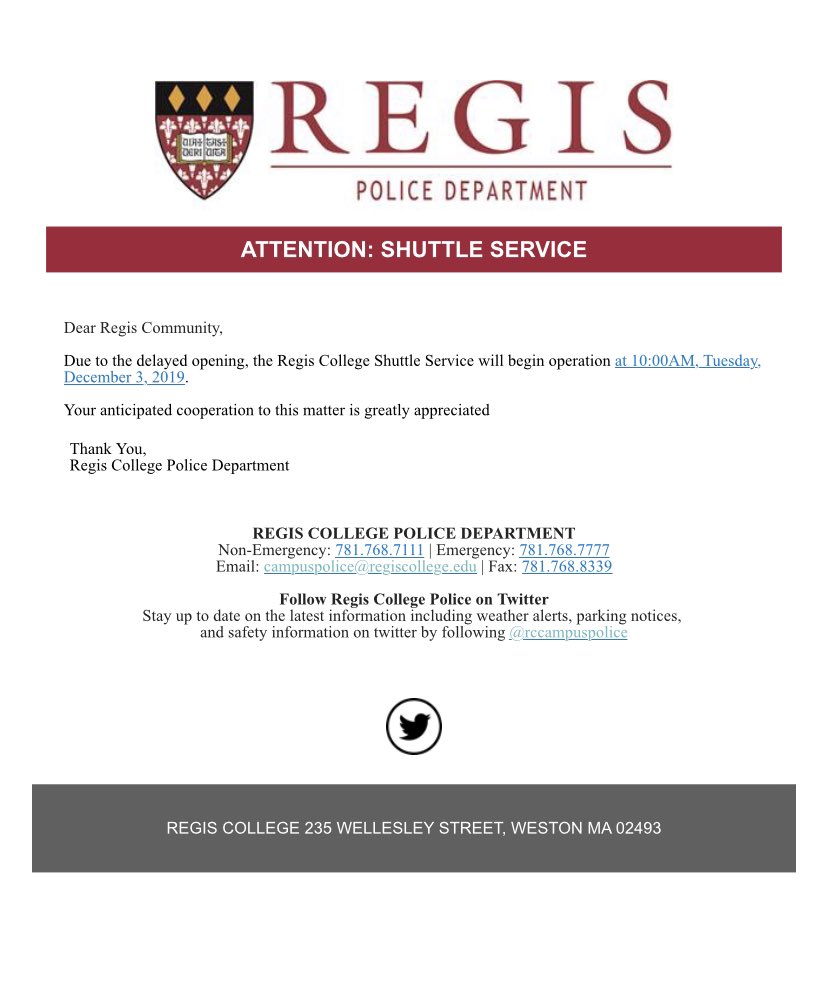 REGIS
POLICE DEPARTMENT

ATTENTION: SHUTTLE SERVICE

Dear Regis Community,

Due to the delayed opening, the Regis College Shuttle Service will begin operation at 10:00AM, Tuesday, December 3, 2019.

Your anticipated cooperation to this matter is greatly appreciated

Thank You,
Regis College Police Department

REGIS COLLEGE POLICE DEPARTMENT
Non-Emergency: 781.768.7111 | Emergency: 781.768.7777
Email: campuspolice@regiscollege.edu | Fax: 781.768.8339

Follow Regis College Police on Twitter
Stay up to date on the latest information including weather alerts, parking notices, and safety information on twitter by following @rccampuspolice

REGIS COLLEGE 235 WELLESLEY STREET, WESTON MA 02493